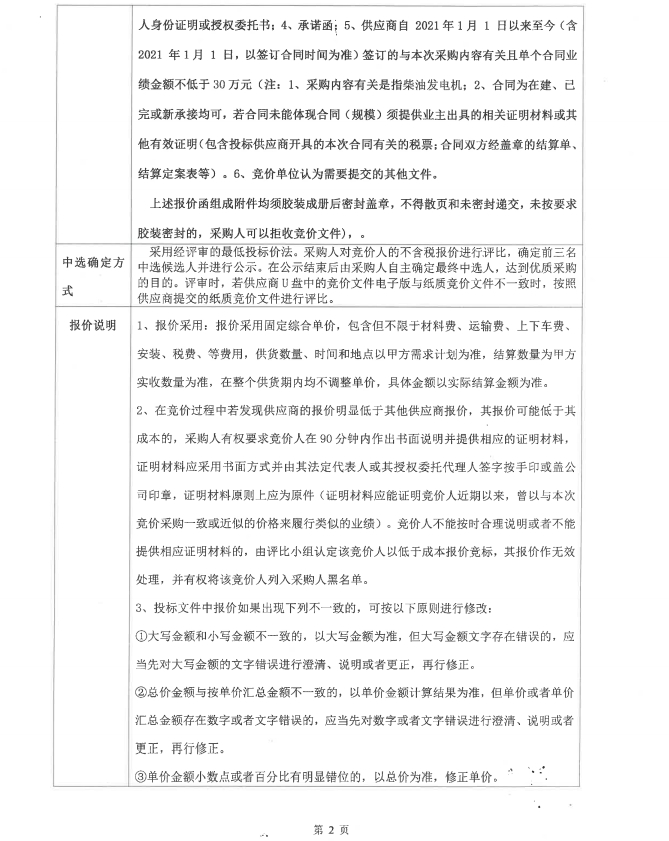 | | 人身份证明或授权委托书；4、承诺函；5、供应商自 2021 年 1 月 1 日以来至今（含 2021 年 1 月 1 日，以签订合同时间为准）签订的与本次采购内容有关且单个合同业绩金额不低于 30 万元（注：1、采购内容有关是指柴油发电机；2、合同为在建、已完或新承接均可，若合同未能体现合同（规模）须提供业主出具的相关证明材料或其他有效证明（包含投标供应商开具的本次合同有关的税票；合同双方经盖章的结算单、结算定案表等）。6、竞价单位认为需要提交的其他文件。<br>上述报价函组成附件均须胶装成册后密封盖章，不得散页和未密封递交，未按要求胶装密封的，采购人可以拒收竞价文件），。 |
|---|---|
| 中选确定方式 | 采用经评审的最低投标价法。采购人对竞价人的不含税报价进行评比，确定前三名中选候选人并进行公示。在公示结束后由采购人自主确定最终中选人，达到优质采购的目的。评审时，若供应商 U 盘中的竞价文件电子版与纸质竞价文件不一致时，按照供应商提交的纸质竞价文件进行评比。 |
| 报价说明 | 1、报价采用：报价采用固定综合单价，包含但不限于材料费、运输费、上下车费、安装、税费、等费用，供货数量、时间和地点以甲方需求计划为准，结算数量为甲方实收数量为准，在整个供货期内均不调整单价，具体金额以实际结算金额为准。<br>2、在竞价过程中若发现供应商的报价明显低于其他供应商报价，其报价可能低于其成本的，采购人有权要求竞价人在 90 分钟内作出书面说明并提供相应的证明材料，证明材料应采用书面方式并由其法定代表人或其授权委托代理人签字按手印或盖公司印章，证明材料原则上应为原件（证明材料应能证明竞价人近期以来，曾以与本次竞价采购一致或近似的价格来履行类似的业绩）。竞价人不能按时合理说明或者不能提供相应证明材料的，由评比小组认定该竞价人以低于成本报价竞标，其报价作无效处理，并有权将该竞价人列入采购人黑名单。<br>3、投标文件中报价如果出现下列不一致的，可按以下原则进行修改：<br>①大写金额和小写金额不一致的，以大写金额为准，但大写金额文字存在错误的，应当先对大写金额的文字错误进行澄清、说明或者更正，再行修正。<br>②总价金额与按单价汇总金额不一致的，以单价金额计算结果为准，但单价或者单价汇总金额存在数字或者文字错误的，应当先对数字或者文字错误进行澄清、说明或者更正，再行修正。<br>③单价金额小数点或者百分比有明显错位的，以总价为准，修正单价。 |

第 2 页